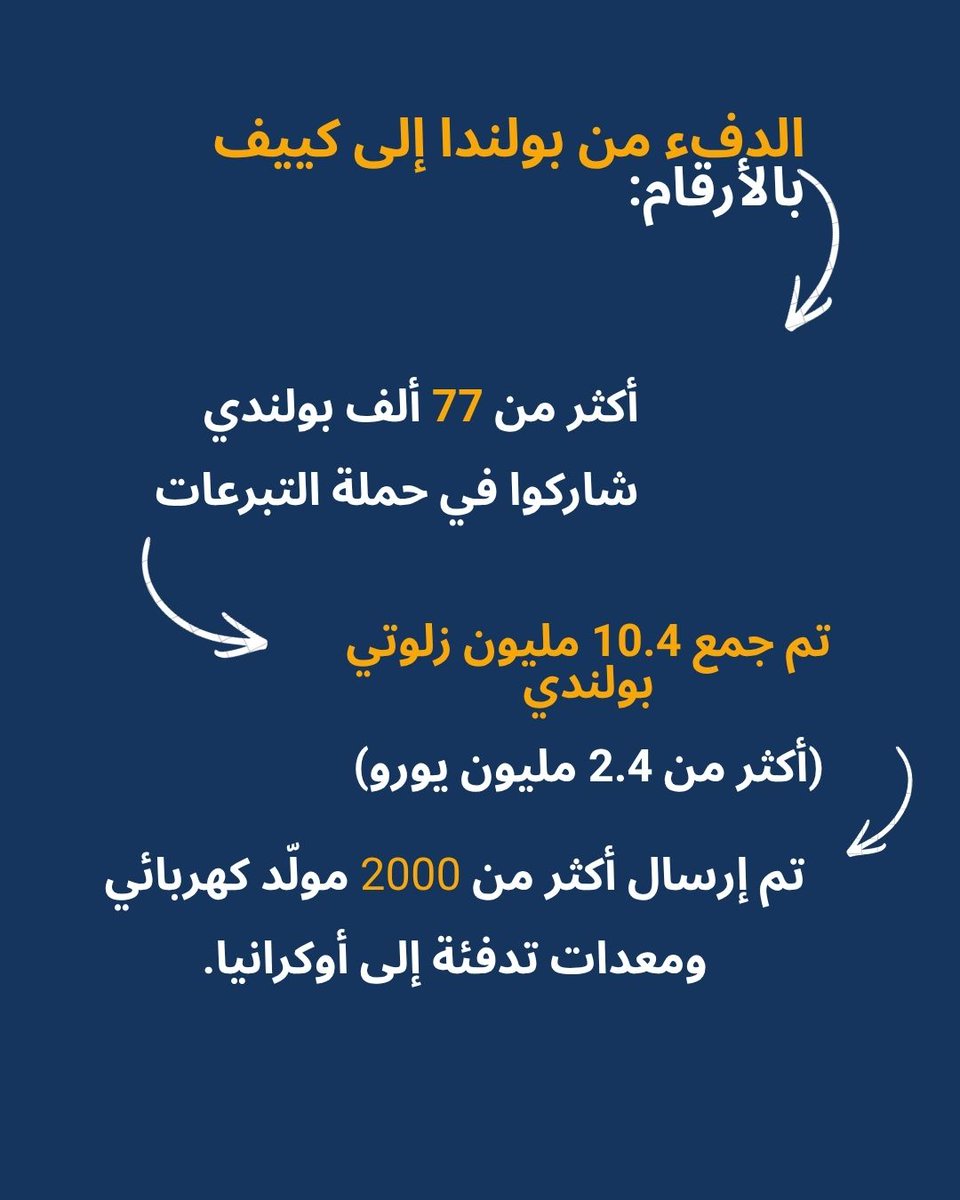 الدفء من بولندا إلى كييف
بالأرقام:

أكثر من 77 ألف بولندي شاركوا في حملة التبرعات

تم جمع 10.4 مليون زلوتي بولندي

(أكثر من 2.4 مليون يورو)

تم إرسال أكثر من 2000 مولّد كهربائي ومعدات تدفئة إلى أوكرانيا.